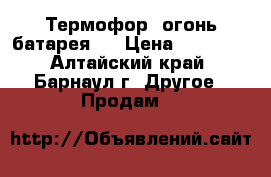 Термофор огонь батарея Цена Алтайский край Барнаул г Другое Продам

http://Объявлений.сайт